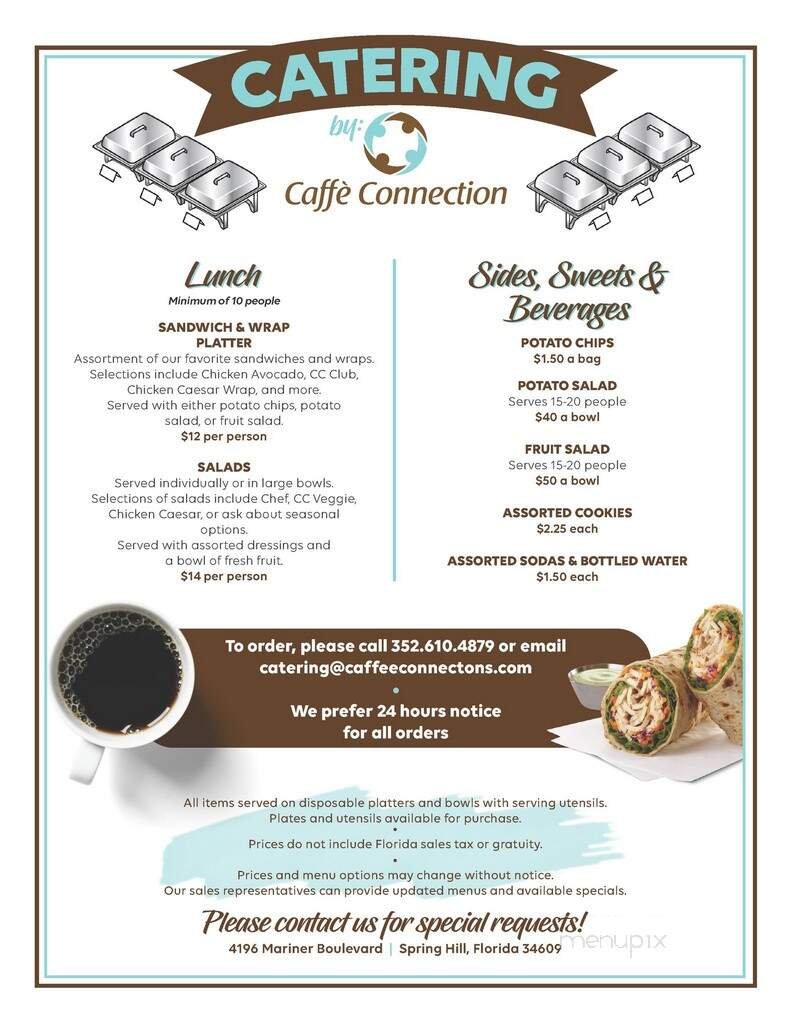 CATERING

by:

Caffè Connection

Lunch

Minimum of 10 people

SANDWICH & WRAP PLATTER

Assortment of our favorite sandwiches and wraps. Selections include Chicken Avocado, CC Club, Chicken Caesar Wrap, and more. Served with either potato chips, potato salad, or fruit salad.
$12 per person

SALADS

Served individually or in large bowls. Selections of salads include Chef, CC Veggie, Chicken Caesar, or ask about seasonal options. Served with assorted dressings and a bowl of fresh fruit.
$14 per person

Sides, Sweets & Beverages

POTATO CHIPS
$1.50 a bag

POTATO SALAD
Serves 15-20 people
$40 a bowl

FRUIT SALAD
Serves 15-20 people
$50 a bowl

ASSORTED COOKIES
$2.25 each

ASSORTED SODAS & BOTTLED WATER
$1.50 each

To order, please call 352.610.4879 or email catering@caffeeconnectons.com
•
We prefer 24 hours notice for all orders

All items served on disposable platters and bowls with serving utensils. Plates and utensils available for purchase.
•
Prices do not include Florida sales tax or gratuity.
•
Prices and menu options may change without notice. Our sales representatives can provide updated menus and available specials.

Please contact us for special requests!

4196 Mariner Boulevard | Spring Hill, Florida 34609

menupix